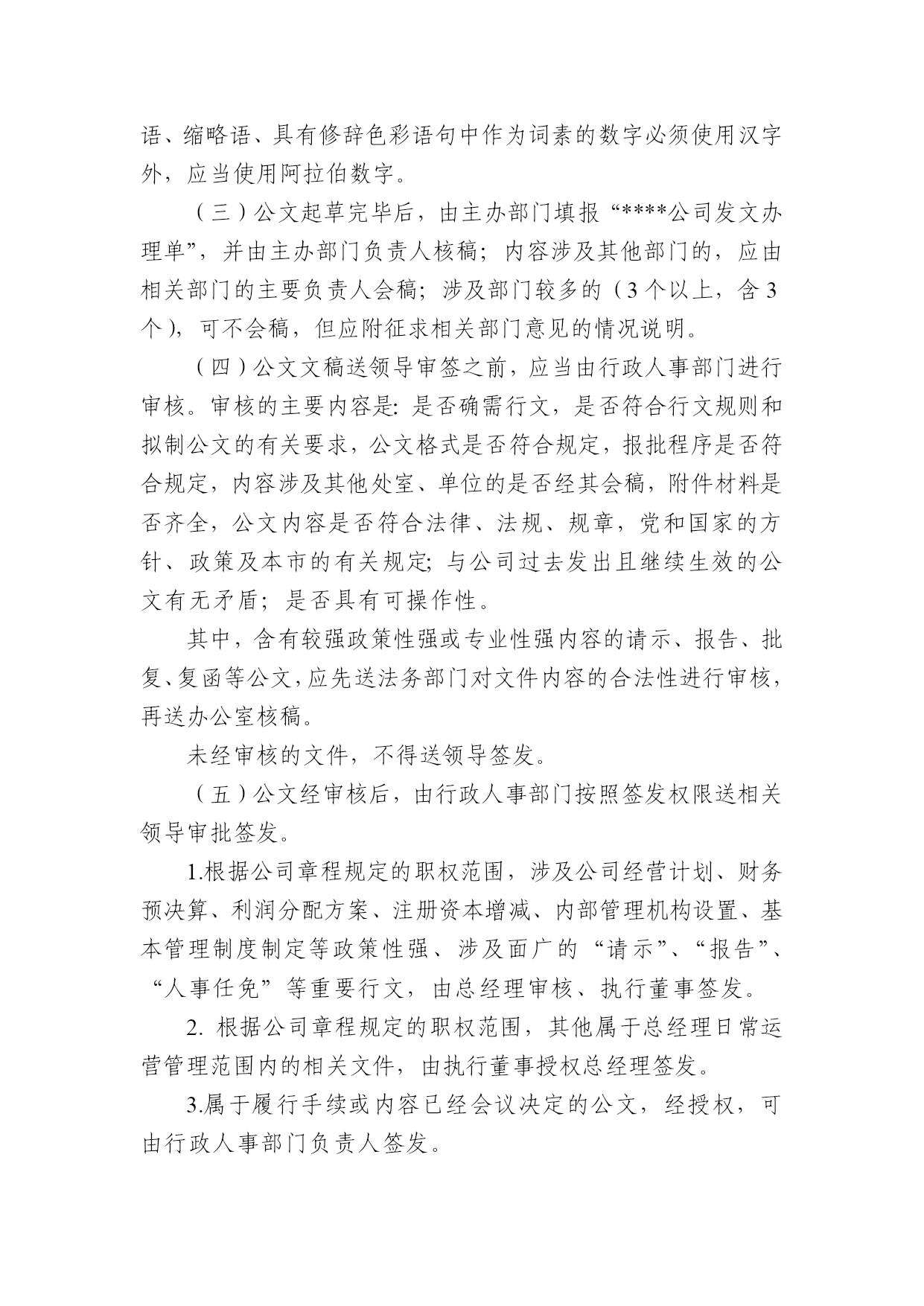 语、缩略语、具有修辞色彩语句中作为词素的数字必须使用汉字外，应当使用阿拉伯数字。

（三）公文起草完毕后，由主办部门填报“****公司发文办理单”，并由主办部门负责人核稿；内容涉及其他部门的，应由相关部门的主要负责人会稿；涉及部门较多的（3个以上，含3个），可不会稿，但应附征求相关部门意见的情况说明。

（四）公文文稿送领导审签之前，应当由行政人事部门进行审核。审核的主要内容是：是否确需行文，是否符合行文规则和拟制公文的有关要求，公文格式是否符合规定，报批程序是否符合规定，内容涉及其他处室、单位的是否经其会稿，附件材料是否齐全，公文内容是否符合法律、法规、规章，党和国家的方针、政策及本市的有关规定；与公司过去发出且继续生效的公文有无矛盾；是否具有可操作性。

其中，含有较强政策性强或专业性强内容的请示、报告、批复、复函等公文，应先送法务部门对文件内容的合法性进行审核，再送办公室核稿。

未经审核的文件，不得送领导签发。

（五）公文经审核后，由行政人事部门按照签发权限送相关领导审批签发。

1.根据公司章程规定的职权范围，涉及公司经营计划、财务预决算、利润分配方案、注册资本增减、内部管理机构设置、基本管理制度制定等政策性强、涉及面广的“请示”、“报告”、“人事任免”等重要行文，由总经理审核、执行董事签发。

2. 根据公司章程规定的职权范围，其他属于总经理日常运营管理范围内的相关文件，由执行董事授权总经理签发。

3.属于履行手续或内容已经会议决定的公文，经授权，可由行政人事部门负责人签发。